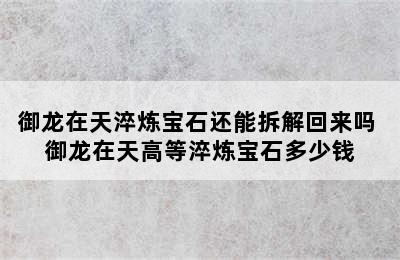 御龙在天淬炼宝石还能拆解回来吗
御龙在天高等淬炼宝石多少钱